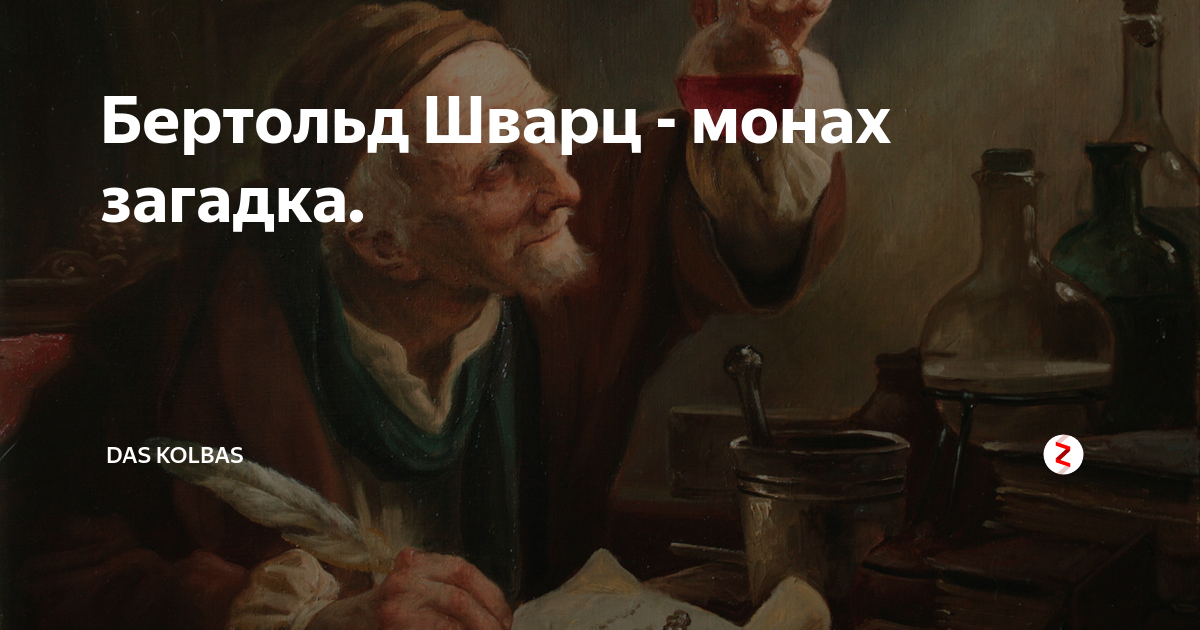 Бертольд Шварц - монах загадка.

DAS KOLBAS